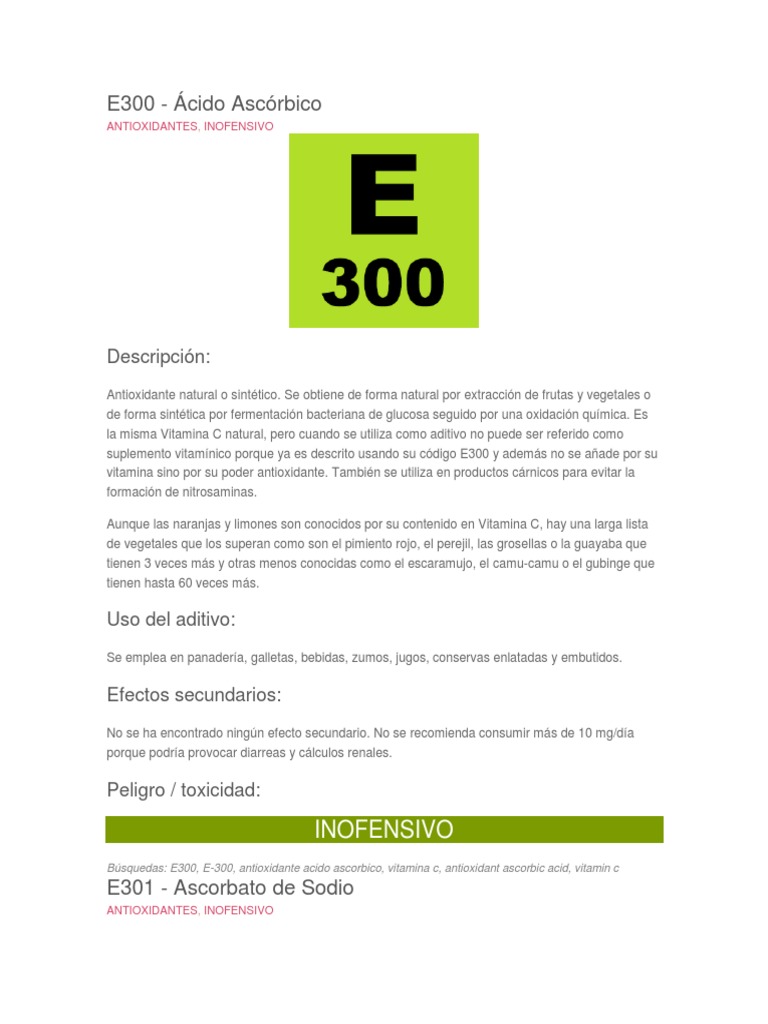 E300 - Ácido Ascórbico

ANTIOXIDANTES, INOFENSIVO

E
300

Descripción:

Antioxidante natural o sintético. Se obtiene de forma natural por extracción de frutas y vegetales o de forma sintética por fermentación bacteriana de glucosa seguido por una oxidación química. Es la misma Vitamina C natural, pero cuando se utiliza como aditivo no puede ser referido como suplemento vitamínico porque ya es descrito usando su código E300 y además no se añade por su vitamina sino por su poder antioxidante. También se utiliza en productos cárnicos para evitar la formación de nitrosaminas.

Aunque las naranjas y limones son conocidos por su contenido en Vitamina C, hay una larga lista de vegetales que los superan como son el pimiento rojo, el perejil, las grosellas o la guayaba que tienen 3 veces más y otras menos conocidas como el escaramujo, el camu-camu o el gubinge que tienen hasta 60 veces más.

Uso del aditivo:

Se emplea en panadería, galletas, bebidas, zumos, jugos, conservas enlatadas y embutidos.

Efectos secundarios:

No se ha encontrado ningún efecto secundario. No se recomienda consumir más de 10 mg/día porque podría provocar diarreas y cálculos renales.

Peligro / toxicidad:

INOFENSIVO

Búsquedas: E300, E-300, antioxidante acido ascorbico, vitamina c, antioxidant ascorbic acid, vitamin c

E301 - Ascorbato de Sodio

ANTIOXIDANTES, INOFENSIVO